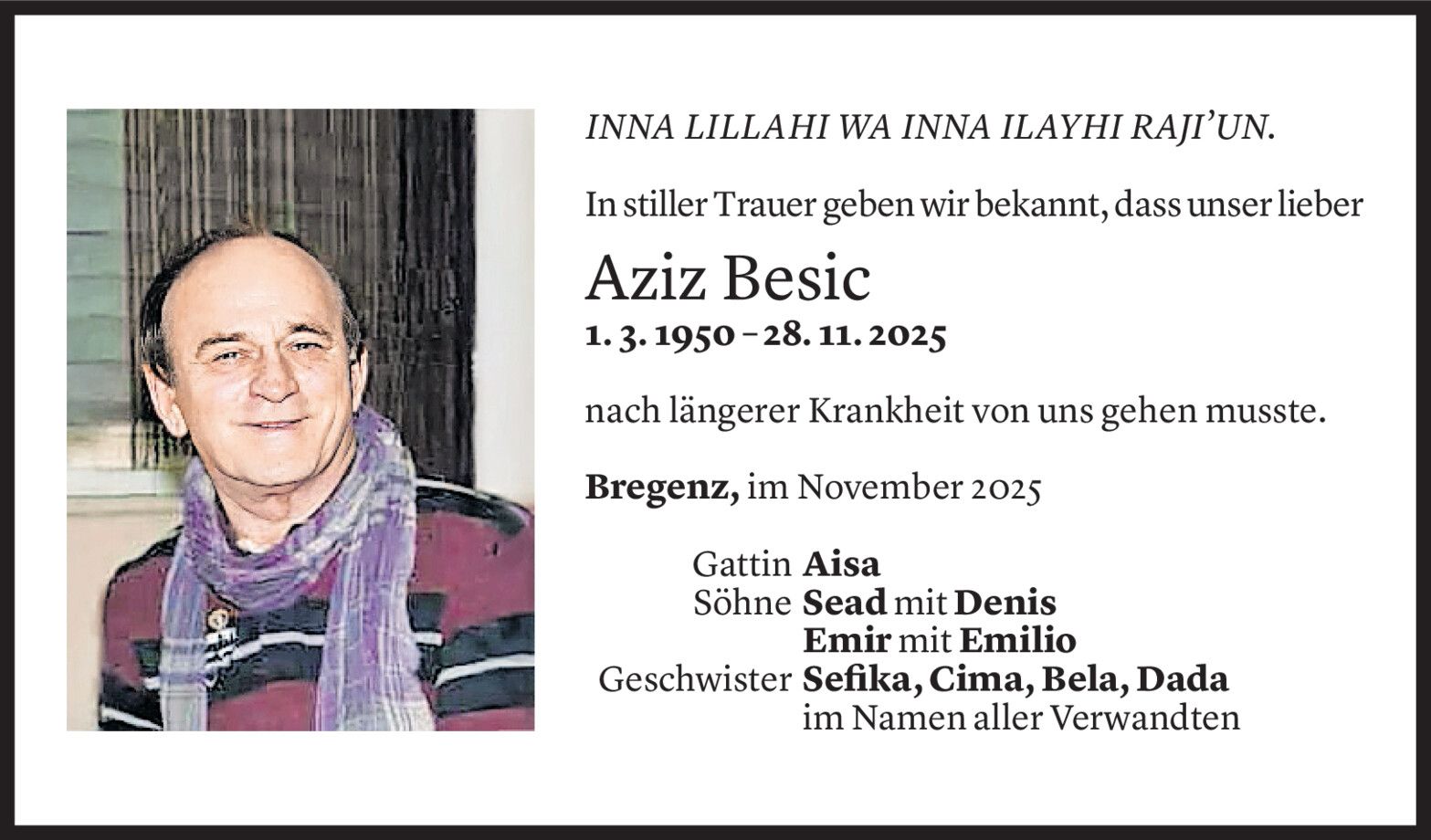 INNA LILLAHI WA INNA ILAYHI RAJI'UN.

In stiller Trauer geben wir bekannt, dass unser lieber

Aziz Besic
1. 3. 1950 – 28. 11. 2025

nach längerer Krankheit von uns gehen musste.

Bregenz, im November 2025

Gattin Aisa
Söhne Sead mit Denis
Emir mit Emilio
Geschwister Sefika, Cima, Bela, Dada
im Namen aller Verwandten